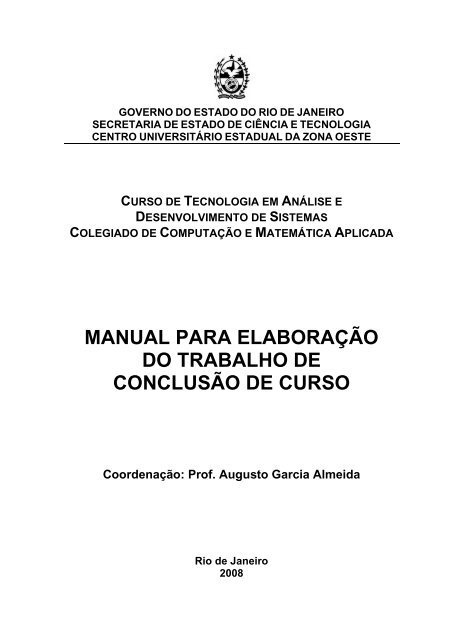 GOVERNO DO ESTADO DO RIO DE JANEIRO
SECRETARIA DE ESTADO DE CIÊNCIA E TECNOLOGIA
CENTRO UNIVERSITÁRIO ESTADUAL DA ZONA OESTE

CURSO DE TECNOLOGIA EM ANÁLISE E DESENVOLVIMENTO DE SISTEMAS
COLEGIADO DE COMPUTAÇÃO E MATEMÁTICA APLICADA

MANUAL PARA ELABORAÇÃO DO TRABALHO DE CONCLUSÃO DE CURSO

Coordenação: Prof. Augusto Garcia Almeida

Rio de Janeiro
2008